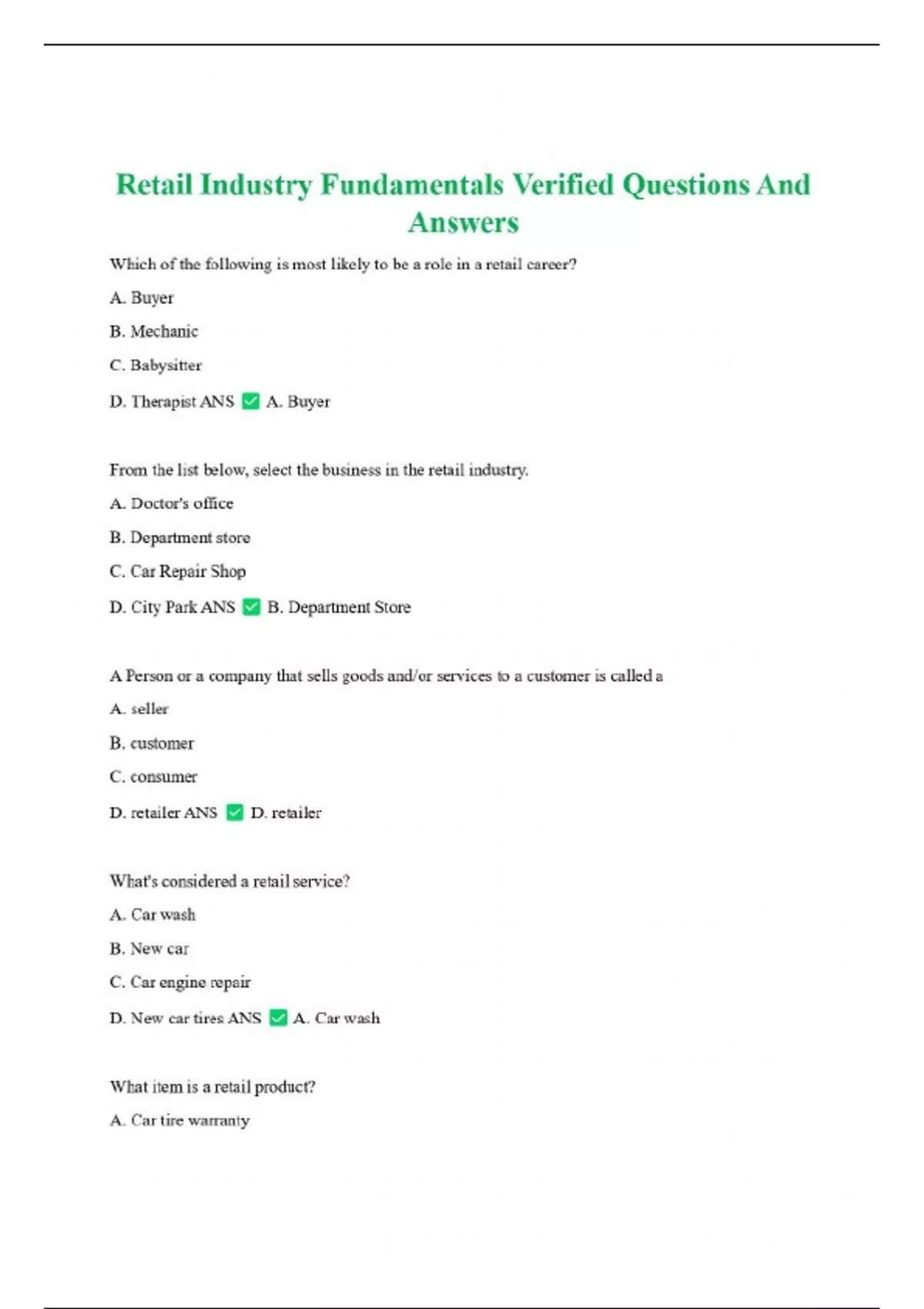 Retail Industry Fundamentals Verified Questions And Answers

Which of the following is most likely to be a role in a retail career?

A. Buyer

B. Mechanic

C. Babysitter

D. Therapist ANS ✅ A. Buyer

From the list below, select the business in the retail industry.

A. Doctor's office

B. Department store

C. Car Repair Shop

D. City Park ANS ✅ B. Department Store

A Person or a company that sells goods and/or services to a customer is called a

A. seller

B. customer

C. consumer

D. retailer ANS ✅ D. retailer

What's considered a retail service?

A. Car wash

B. New car

C. Car engine repair

D. New car tires ANS ✅ A. Car wash

What item is a retail product?

A. Car tire warranty